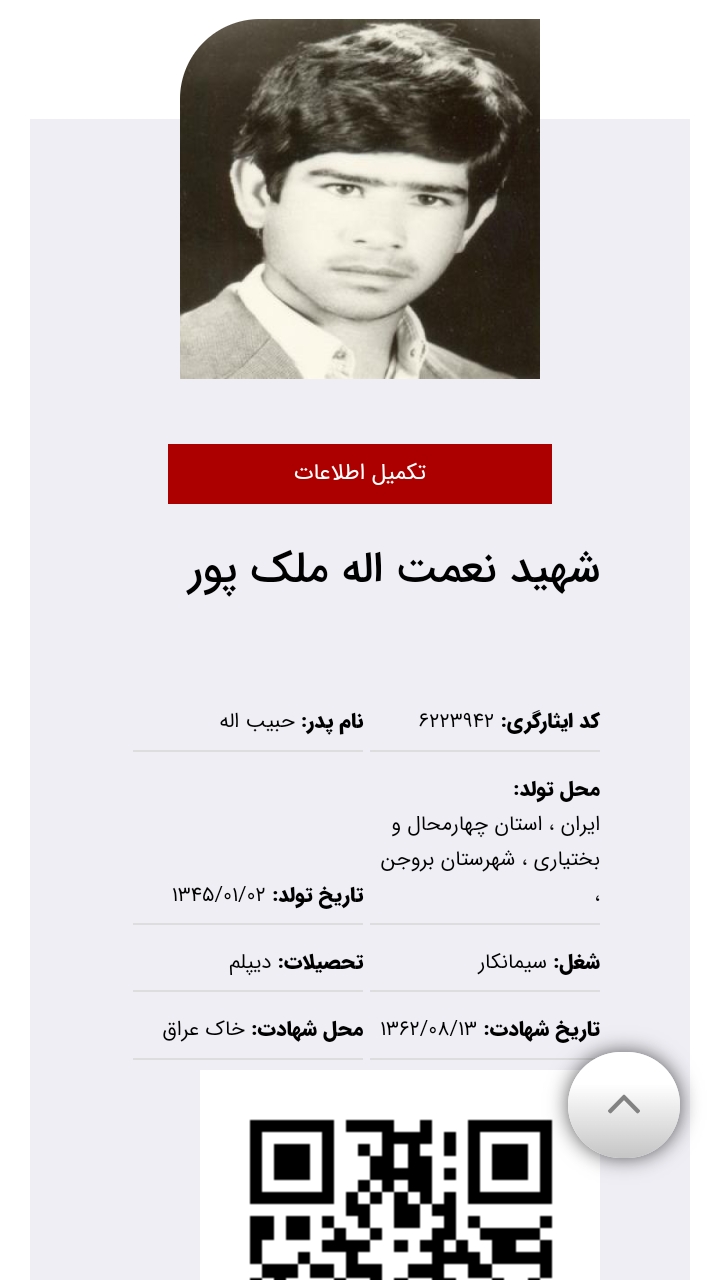 تکمیل اطلاعات

شهید نعمت اله ملک پور

کد ایثارگری: ۶۲۲۳۹۴۲

نام پدر: حبیب اله

محل تولد: ایران ، استان چهارمحال و بختیاری ، شهرستان بروجن ،

تاریخ تولد: ۱۳۴۵/۰۱/۰۲

شغل: سیمانکار

تحصیلات: دیپلم

تاریخ شهادت: ۱۳۶۲/۰۸/۱۳

محل شهادت: خاک عراق